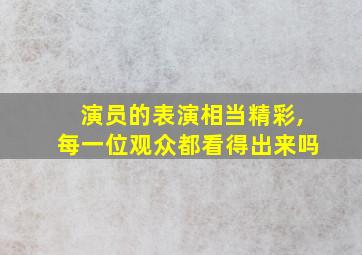 演员的表演相当精彩，
每一位观众都看得出来吗